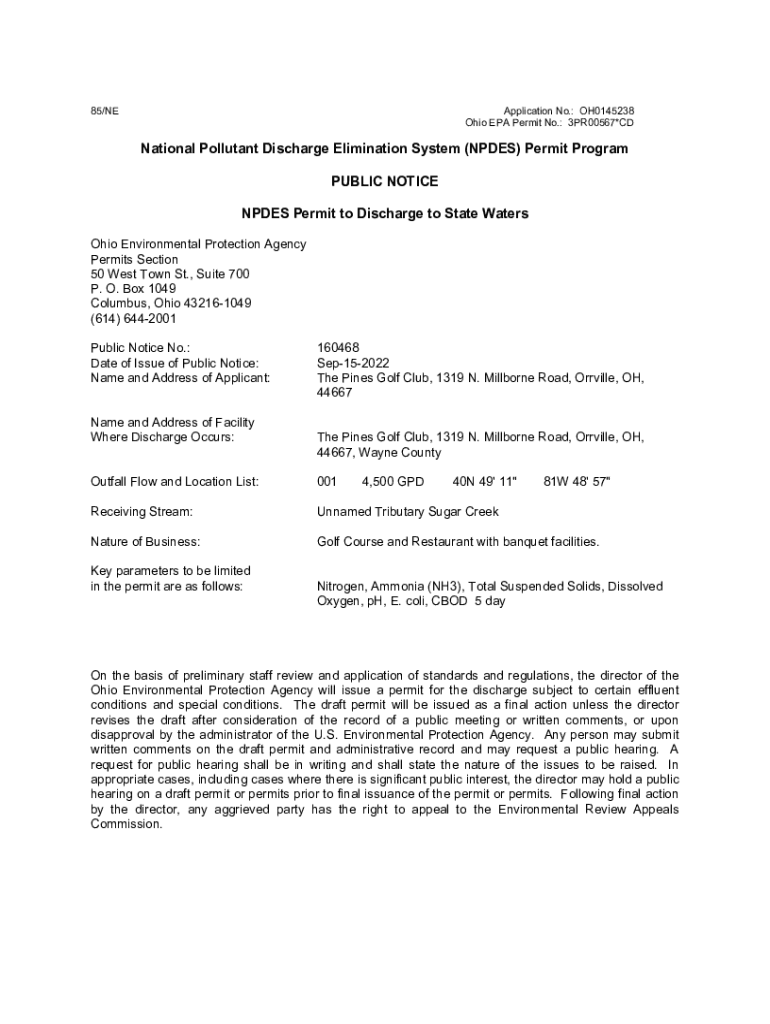 85/NE

Application No.: OH0145238
Ohio EPA Permit No.: 3PR00567*CD

National Pollutant Discharge Elimination System (NPDES) Permit Program

PUBLIC NOTICE

NPDES Permit to Discharge to State Waters

Ohio Environmental Protection Agency
Permits Section
50 West Town St., Suite 700
P. O. Box 1049
Columbus, Ohio 43216-1049
(614) 644-2001

Public Notice No.: 160468
Date of Issue of Public Notice: Sep-15-2022
Name and Address of Applicant: The Pines Golf Club, 1319 N. Millborne Road, Orrville, OH, 44667

Name and Address of Facility Where Discharge Occurs: The Pines Golf Club, 1319 N. Millborne Road, Orrville, OH, 44667, Wayne County

Outfall Flow and Location List: 001 4,500 GPD 40N 49' 11" 81W 48' 57"

Receiving Stream: Unnamed Tributary Sugar Creek

Nature of Business: Golf Course and Restaurant with banquet facilities.

Key parameters to be limited in the permit are as follows: Nitrogen, Ammonia (NH3), Total Suspended Solids, Dissolved Oxygen, pH, E. coli, CBOD 5 day

On the basis of preliminary staff review and application of standards and regulations, the director of the Ohio Environmental Protection Agency will issue a permit for the discharge subject to certain effluent conditions and special conditions. The draft permit will be issued as a final action unless the director revises the draft after consideration of the record of a public meeting or written comments, or upon disapproval by the administrator of the U.S. Environmental Protection Agency. Any person may submit written comments on the draft permit and administrative record and may request a public hearing. A request for public hearing shall be in writing and shall state the nature of the issues to be raised. In appropriate cases, including cases where there is significant public interest, the director may hold a public hearing on a draft permit or permits prior to final issuance of the permit or permits. Following final action by the director, any aggrieved party has the right to appeal to the Environmental Review Appeals Commission.